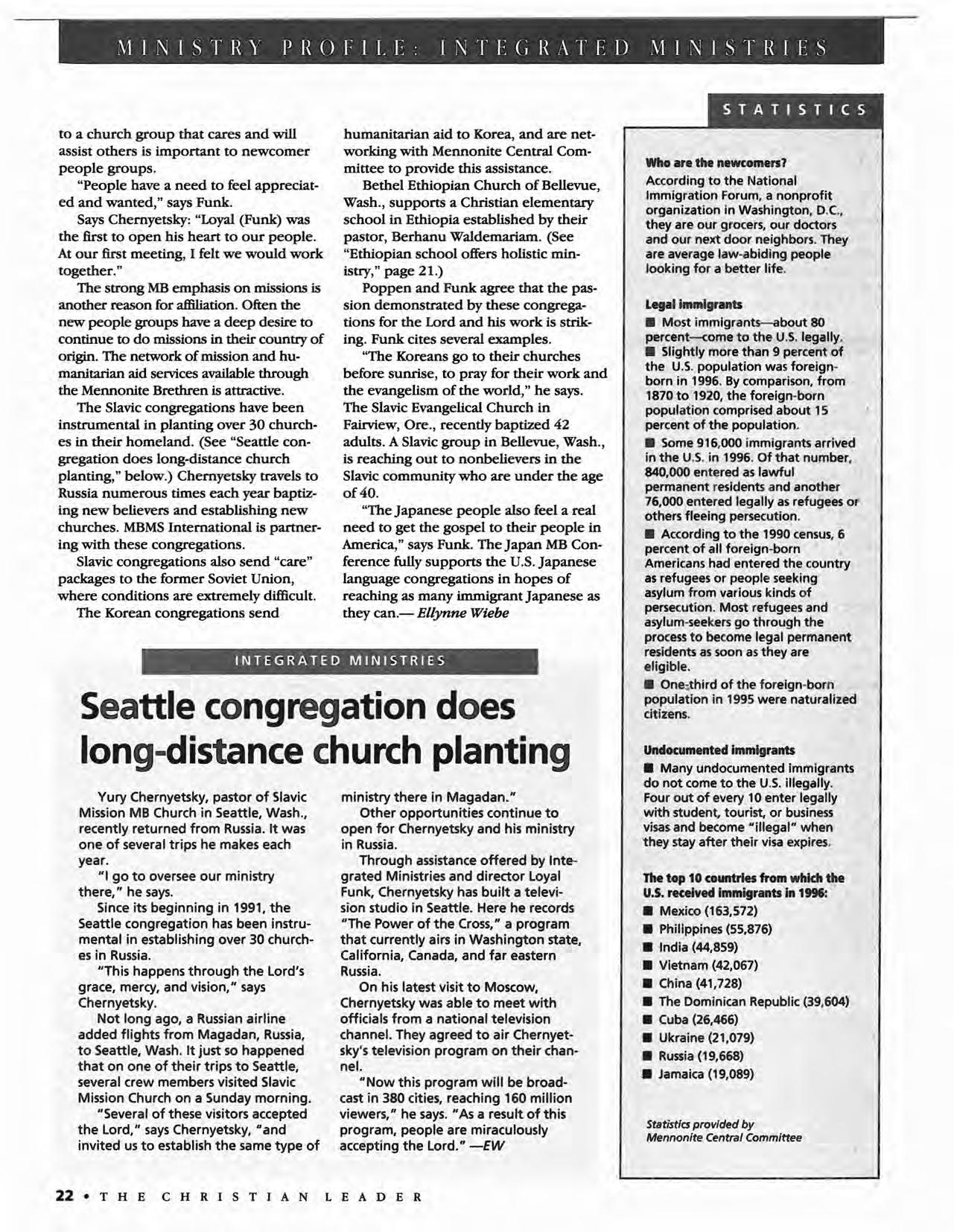 MINISTRY PROFILE: INTEGRATED MINISTRIES

to a church group that cares and will assist others is important to newcomer people groups.

"People have a need to feel appreciated and wanted," says Funk.

Says Chernyetsky: "Loyal (Funk) was the first to open his heart to our people. At our first meeting, I felt we would work together."

The strong MB emphasis on missions is another reason for affiliation. Often the new people groups have a deep desire to continue to do missions in their country of origin. The network of mission and humanitarian aid services available through the Mennonite Brethren is attractive.

The Slavic congregations have been instrumental in planting over 30 churches in their homeland. (See "Seattle congregation does long-distance church planting," below.) Chernyetsky travels to Russia numerous times each year baptizing new believers and establishing new churches. MBMS International is partnering with these congregations.

Slavic congregations also send "care" packages to the former Soviet Union, where conditions are extremely difficult.

The Korean congregations send humanitarian aid to Korea, and are networking with Mennonite Central Committee to provide this assistance.

Bethel Ethiopian Church of Bellevue, Wash., supports a Christian elementary school in Ethiopia established by their pastor, Berhanu Waldemariam. (See "Ethiopian school offers holistic ministry," page 21.)

Poppen and Funk agree that the passion demonstrated by these congregations for the Lord and his work is striking. Funk cites several examples.

"The Koreans go to their churches before sunrise, to pray for their work and the evangelism of the world," he says. The Slavic Evangelical Church in Fairview, Ore., recently baptized 42 adults. A Slavic group in Bellevue, Wash., is reaching out to nonbelievers in the Slavic community who are under the age of 40.

"The Japanese people also feel a real need to get the gospel to their people in America," says Funk. The Japan MB Conference fully supports the U.S. Japanese language congregations in hopes of reaching as many immigrant Japanese as they can.— Ellynne Wiebe

INTEGRATED MINISTRIES

Seattle congregation does long-distance church planting

Yury Chernyetsky, pastor of Slavic Mission MB Church in Seattle, Wash., recently returned from Russia. It was one of several trips he makes each year.

"I go to oversee our ministry there," he says.

Since its beginning in 1991, the Seattle congregation has been instrumental in establishing over 30 churches in Russia.

"This happens through the Lord's grace, mercy, and vision," says Chernyetsky.

Not long ago, a Russian airline added flights from Magadan, Russia, to Seattle, Wash. It just so happened that on one of their trips to Seattle, several crew members visited Slavic Mission Church on a Sunday morning.

"Several of these visitors accepted the Lord," says Chernyetsky, "and invited us to establish the same type of ministry there in Magadan."

Other opportunities continue to open for Chernyetsky and his ministry in Russia.

Through assistance offered by Integrated Ministries and director Loyal Funk, Chernyetsky has built a television studio in Seattle. Here he records "The Power of the Cross," a program that currently airs in Washington state, California, Canada, and far eastern Russia.

On his latest visit to Moscow, Chernyetsky was able to meet with officials from a national television channel. They agreed to air Chernyetsky's television program on their channel.

"Now this program will be broadcast in 380 cities, reaching 160 million viewers," he says. "As a result of this program, people are miraculously accepting the Lord." —EW

STATISTICS

Who are the newcomers?
According to the National Immigration Forum, a nonprofit organization in Washington, D.C., they are our grocers, our doctors and our next door neighbors. They are average law-abiding people looking for a better life.

Legal immigrants
■ Most immigrants—about 80 percent—come to the U.S. legally.
■ Slightly more than 9 percent of the U.S. population was foreign-born in 1996. By comparison, from 1870 to 1920, the foreign-born population comprised about 15 percent of the population.
■ Some 916,000 immigrants arrived in the U.S. in 1996. Of that number, 840,000 entered as lawful permanent residents and another 76,000 entered legally as refugees or others fleeing persecution.
■ According to the 1990 census, 6 percent of all foreign-born Americans had entered the country as refugees or people seeking asylum from various kinds of persecution. Most refugees and asylum-seekers go through the process to become legal permanent residents as soon as they are eligible.
■ One-third of the foreign-born population in 1995 were naturalized citizens.

Undocumented immigrants
■ Many undocumented immigrants do not come to the U.S. illegally. Four out of every 10 enter legally with student, tourist, or business visas and become "illegal" when they stay after their visa expires.

The top 10 countries from which the U.S. received immigrants in 1996:
■ Mexico (163,572)
■ Philippines (55,876)
■ India (44,859)
■ Vietnam (42,067)
■ China (41,728)
■ The Dominican Republic (39,604)
■ Cuba (26,466)
■ Ukraine (21,079)
■ Russia (19,668)
■ Jamaica (19,089)

Statistics provided by Mennonite Central Committee

22 • THE CHRISTIAN LEADER